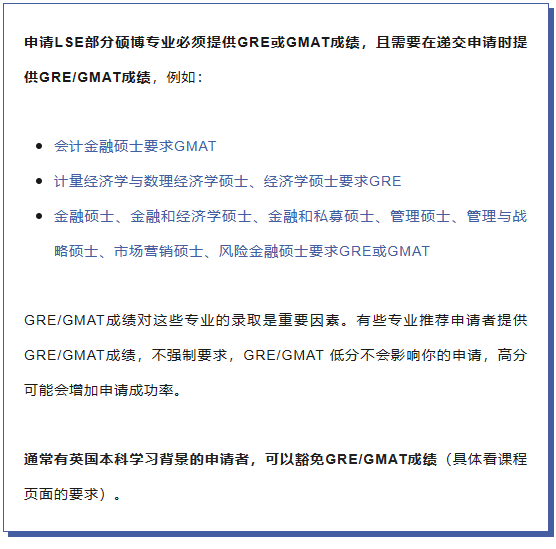 申请LSE部分硕博专业必须提供GRE或GMAT成绩，且需要在递交申请时提供GRE/GMAT成绩，例如：

- 会计金融硕士要求GMAT
- 计量经济学与数理经济学硕士、经济学硕士要求GRE
- 金融硕士、金融和经济学硕士、金融和私募硕士、管理硕士、管理与战略硕士、市场营销硕士、风险金融硕士要求GRE或GMAT

GRE/GMAT成绩对这些专业的录取是重要因素。有些专业推荐申请者提供GRE/GMAT成绩，不强制要求，GRE/GMAT 低分不会影响你的申请，高分可能会增加申请成功率。

通常有英国本科学习背景的申请者，可以豁免GRE/GMAT成绩（具体看课程页面的要求）。